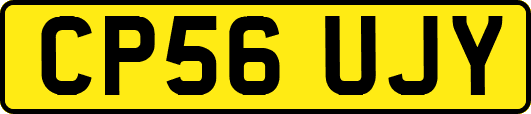 CP56 UJY